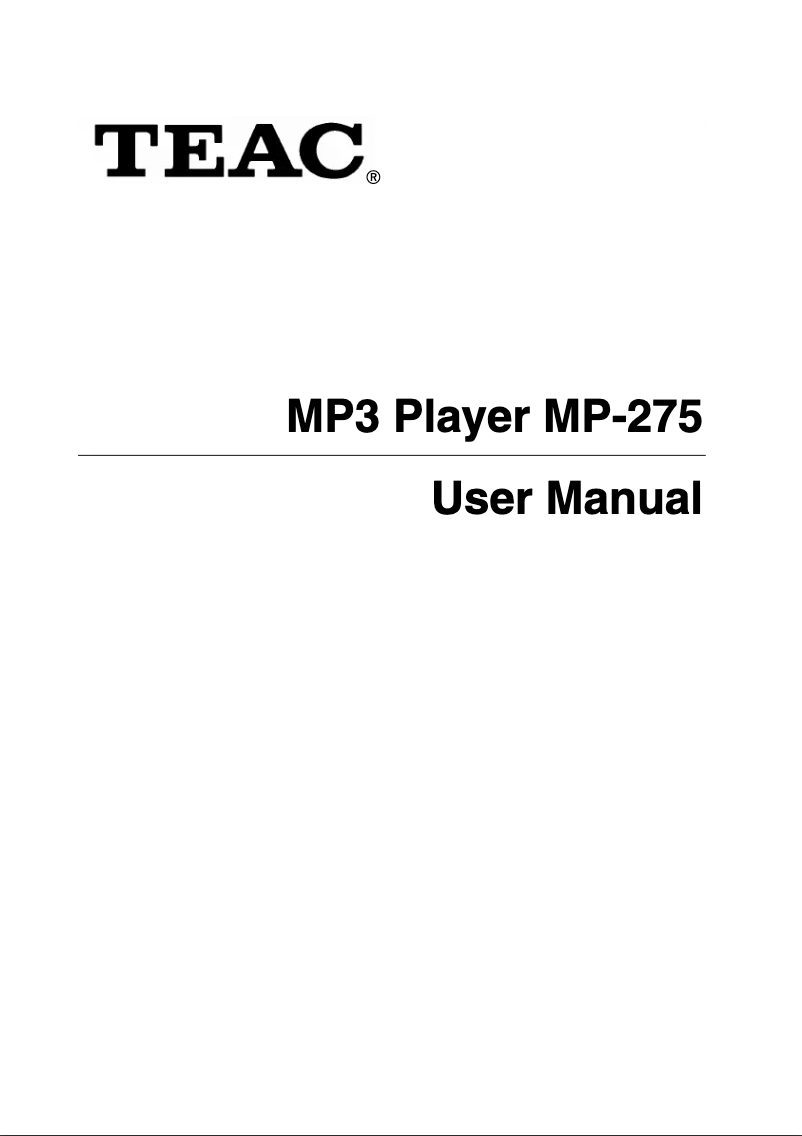 TEAC®

MP3 Player MP-275

User Manual